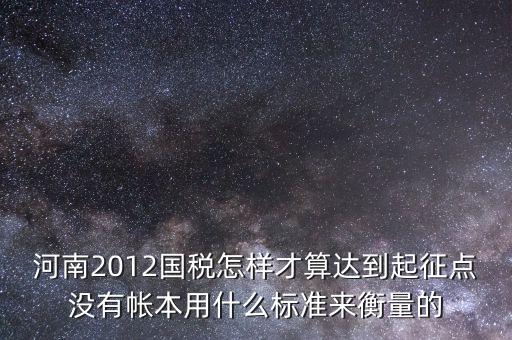 河南2012国税怎样才算达到起征点没有帐本用什么标准来衡量的